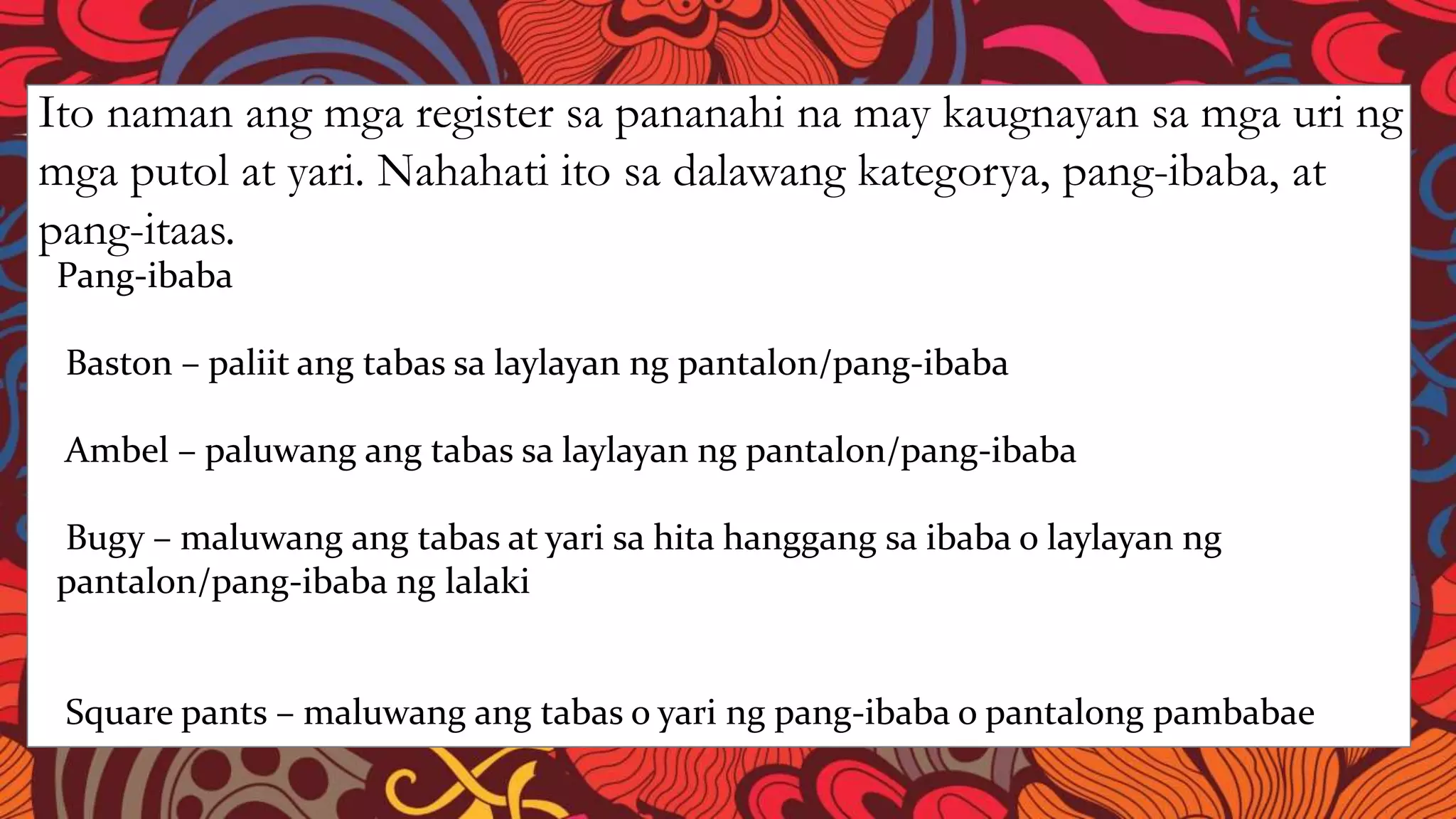 Ito naman ang mga register sa pananahi na may kaugnayan sa mga uri ng mga putol at yari. Nahahati ito sa dalawang kategorya, pang-ibaba, at pang-itaas.

Pang-ibaba

Baston – paliit ang tabas sa laylayan ng pantalon/pang-ibaba

Ambel – paluwang ang tabas sa laylayan ng pantalon/pang-ibaba

Bugy – maluwang ang tabas at yari sa hita hanggang sa ibaba o laylayan ng pantalon/pang-ibaba ng lalaki

Square pants – maluwang ang tabas o yari ng pang-ibaba o pantalong pambabae